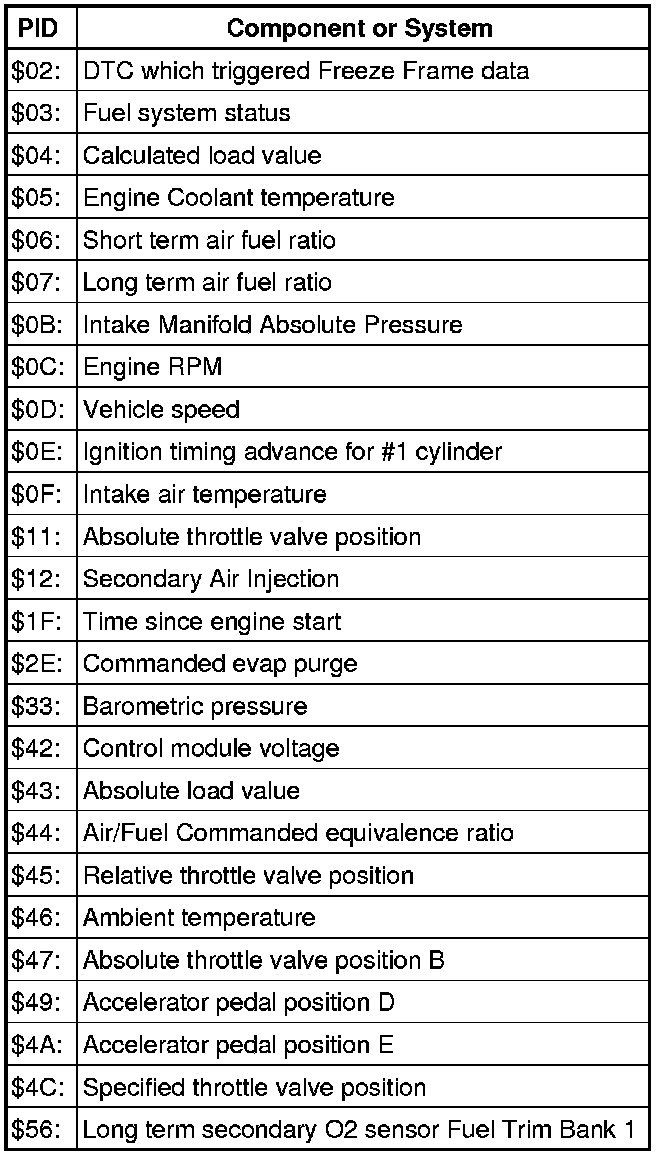 | PID | Component or System |
|---|---|
| \$02: | DTC which triggered Freeze Frame data |
| \$03: | Fuel system status |
| \$04: | Calculated load value |
| \$05: | Engine Coolant temperature |
| \$06: | Short term air fuel ratio |
| \$07: | Long term air fuel ratio |
| \$0B: | Intake Manifold Absolute Pressure |
| \$0C: | Engine RPM |
| \$0D: | Vehicle speed |
| \$0E: | Ignition timing advance for #1 cylinder |
| \$0F: | Intake air temperature |
| \$11: | Absolute throttle valve position |
| \$12: | Secondary Air Injection |
| \$1F: | Time since engine start |
| \$2E: | Commanded evap purge |
| \$33: | Barometric pressure |
| \$42: | Control module voltage |
| \$43: | Absolute load value |
| \$44: | Air/Fuel Commanded equivalence ratio |
| \$45: | Relative throttle valve position |
| \$46: | Ambient temperature |
| \$47: | Absolute throttle valve position B |
| \$49: | Accelerator pedal position D |
| \$4A: | Accelerator pedal position E |
| \$4C: | Specified throttle valve position |
| \$56: | Long term secondary O2 sensor Fuel Trim Bank 1 |